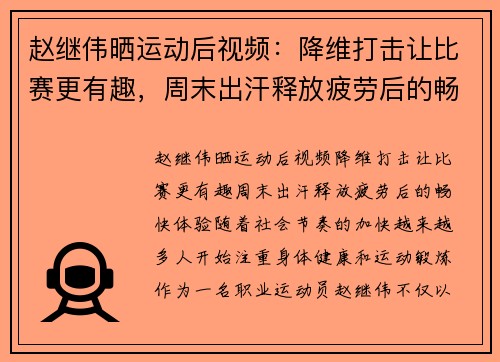 赵继伟晒运动后视频：降维打击让比赛更有趣，周末出汗释放疲劳后的畅

赵继伟晒运动后视频降维打击让比赛更有趣周末出汗释放疲劳后的畅快体验随着社会节奏的加快越来越多人开始注重身体健康和运动锻炼作为一名职业运动员赵继伟不仅以